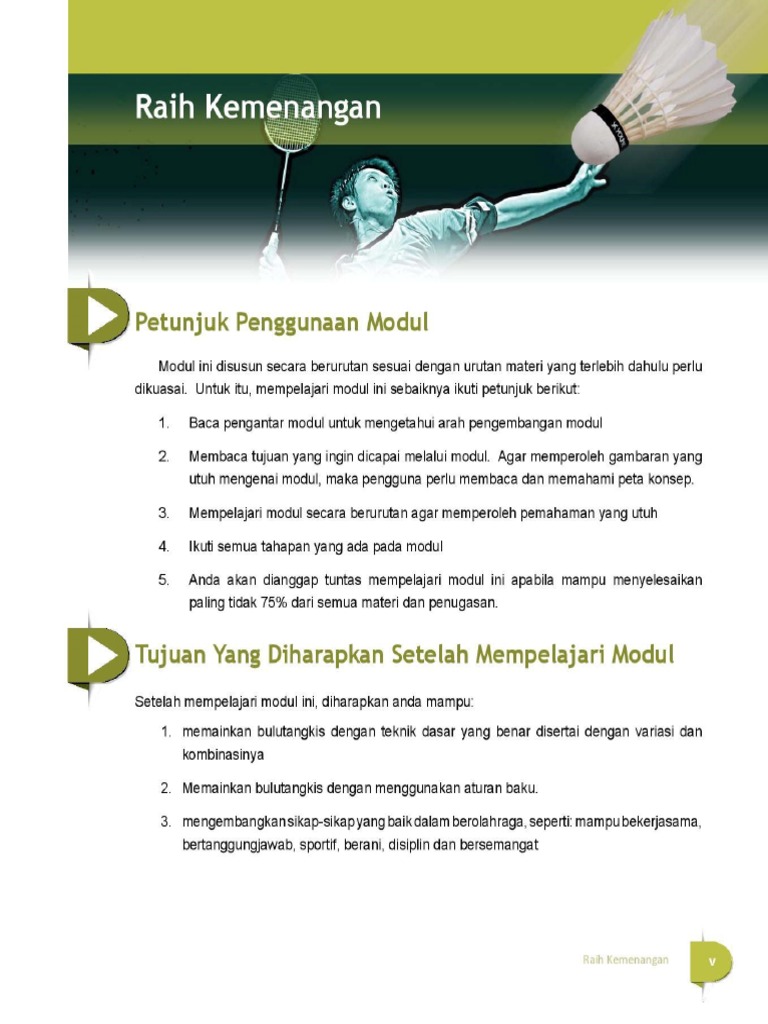 Raih Kemenangan

Petunjuk Penggunaan Modul

Modul ini disusun secara berurutan sesuai dengan urutan materi yang terlebih dahulu perlu dikuasai. Untuk itu, mempelajari modul ini sebaiknya ikuti petunjuk berikut:

1. Baca pengantar modul untuk mengetahui arah pengembangan modul

2. Membaca tujuan yang ingin dicapai melalui modul. Agar memperoleh gambaran yang utuh mengenai modul, maka pengguna perlu membaca dan memahami peta konsep.

3. Mempelajari modul secara berurutan agar memperoleh pemahaman yang utuh

4. Ikuti semua tahapan yang ada pada modul

5. Anda akan dianggap tuntas mempelajari modul ini apabila mampu menyelesaikan paling tidak 75% dari semua materi dan penugasan.

Tujuan Yang Diharapkan Setelah Mempelajari Modul

Setelah mempelajari modul ini, diharapkan anda mampu:

1. memainkan bulutangkis dengan teknik dasar yang benar disertai dengan variasi dan kombinasinya

2. Memainkan bulutangkis dengan menggunakan aturan baku.

3. mengembangkan sikap-sikap yang baik dalam berolahraga, seperti: mampu bekerjasama, bertanggungjawab, sportif, berani, disiplin dan bersemangat

Raih Kemenangan v